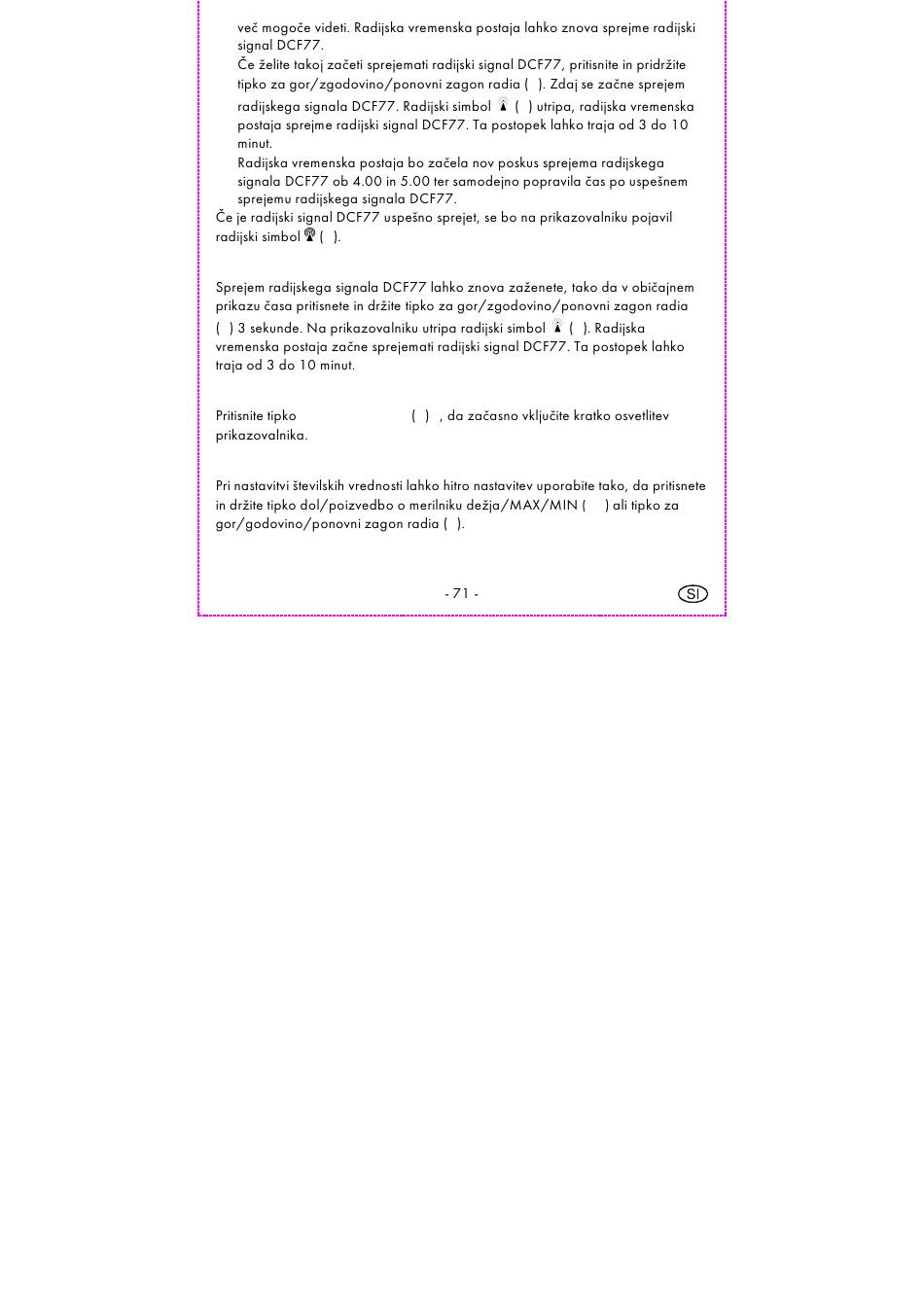 več mogoče videti. Radijska vremenska postaja lahko znova sprejme radijski signal DCF77.

Če želite takoj začeti sprejemati radijski signal DCF77, pritisnite in pridržite tipko za gor/zgodovino/ponovni zagon radia ( ). Zdaj se začne sprejem radijskega signala DCF77. Radijski simbol ( ) utripa, radijska vremenska postaja sprejme radijski signal DCF77. Ta postopek lahko traja od 3 do 10 minut.

Radijska vremenska postaja bo začela nov poskus sprejema radijskega signala DCF77 ob 4.00 in 5.00 ter samodejno popravila čas po uspešnem sprejemu radijskega signala DCF77.

Če je radijski signal DCF77 uspešno sprejet, se bo na prikazovalniku pojavil radijski simbol ( ).

Sprejem radijskega signala DCF77 lahko znova zaženete, tako da v običajnem prikazu časa pritisnete in držite tipko za gor/zgodovino/ponovni zagon radia ( ) 3 sekunde. Na prikazovalniku utripa radijski simbol ( ). Radijska vremenska postaja začne sprejemati radijski signal DCF77. Ta postopek lahko traja od 3 do 10 minut.

Pritisnite tipko ( ) , da začasno vključite kratko osvetlitev prikazovalnika.

Pri nastavitvi številskih vrednosti lahko hitro nastavitev uporabite tako, da pritisnete in držite tipko dol/poizvedbo o merilniku dežja/MAX/MIN ( ) ali tipko za gor/godovino/ponovni zagon radia ( ).

- 71 -

SI